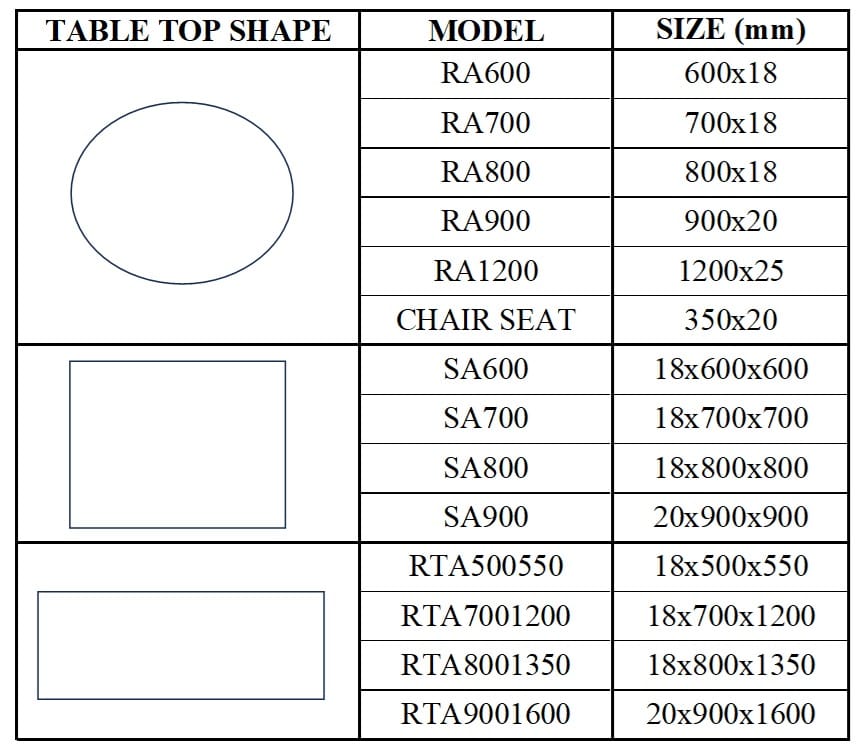 | TABLE TOP SHAPE | MODEL | SIZE (mm) |
|---|---|---|
| | RA600 | 600x18 |
| | RA700 | 700x18 |
| | RA800 | 800x18 |
| | RA900 | 900x20 |
| | RA1200 | 1200x25 |
| | CHAIR SEAT | 350x20 |
| | SA600 | 18x600x600 |
| | SA700 | 18x700x700 |
| | SA800 | 18x800x800 |
| | SA900 | 20x900x900 |
| | RTA500550 | 18x500x550 |
| | RTA7001200 | 18x700x1200 |
| | RTA8001350 | 18x800x1350 |
| | RTA9001600 | 20x900x1600 |